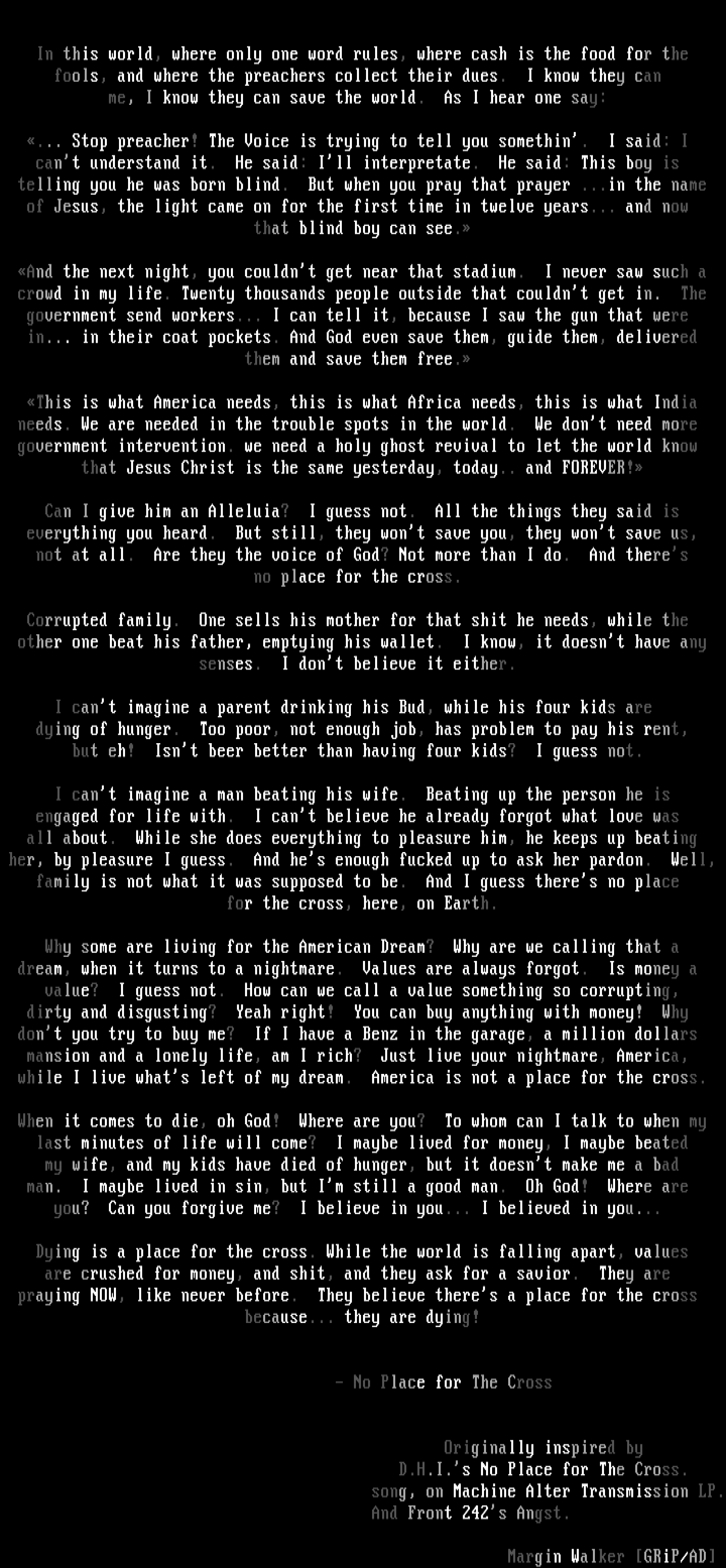 In this world, where only one word rules, where cash is the food for the fools, and where the preachers collect their dues. I know they can me, I know they can save the world. As I hear one say:

«... Stop preacher! The Voice is trying to tell you somethin'. I said: I can't understand it. He said: I'll interpretate. He said: This boy is telling you he was born blind. But when you pray that prayer ...in the name of Jesus, the light came on for the first time in twelve years... and now that blind boy can see.»

«And the next night, you couldn't get near that stadium. I never saw such a crowd in my life. Twenty thousands people outside that couldn't get in. The government send workers... I can tell it, because I saw the gun that were in... in their coat pockets. And God even save them, guide them, delivered them and save them free.»

«This is what America needs, this is what Africa needs, this is what India needs. We are needed in the trouble spots in the world. We don't need more government intervention. we need a holy ghost revival to let the world know that Jesus Christ is the same yesterday, today.. and FOREVER!»

Can I give him an Alleluia? I guess not. All the things they said is everything you heard. But still, they won't save you, they won't save us, not at all. Are they the voice of God? Not more than I do. And there's no place for the cross.

Corrupted family. One sells his mother for that shit he needs, while the other one beat his father, emptying his wallet. I know, it doesn't have any senses. I don't believe it either.

I can't imagine a parent drinking his Bud, while his four kids are dying of hunger. Too poor, not enough job, has problem to pay his rent, but eh! Isn't beer better than having four kids? I guess not.

I can't imagine a man beating his wife. Beating up the person he is engaged for life with. I can't believe he already forgot what love was all about. While she does everything to pleasure him, he keeps up beating her, by pleasure I guess. And he's enough fucked up to ask her pardon. Well, family is not what it was supposed to be. And I guess there's no place for the cross, here, on Earth.

Why some are living for the American Dream? Why are we calling that a dream, when it turns to a nightmare. Values are always forgot. Is money a value? I guess not. How can we call a value something so corrupting, dirty and disgusting? Yeah right! You can buy anything with money! Why don't you try to buy me? If I have a Benz in the garage, a million dollars mansion and a lonely life, am I rich? Just live your nightmare, America, while I live what's left of my dream. America is not a place for the cross.

When it comes to die, oh God! Where are you? To whom can I talk to when my last minutes of life will come? I maybe lived for money, I maybe beated my wife, and my kids have died of hunger, but it doesn't make me a bad man. I maybe lived in sin, but I'm still a good man. Oh God! Where are you? Can you forgive me? I believe in you... I believed in you...

Dying is a place for the cross. While the world is falling apart, values are crushed for money, and shit, and they ask for a savior. They are praying NOW, like never before. They believe there's a place for the cross because... they are dying!

- No Place for The Cross

Originally inspired by
D.H.I.'s No Place for The Cross.
song, on Machine Alter Transmission LP.
And Front 242's Angst.

Margin Walker [GRiP/AD]